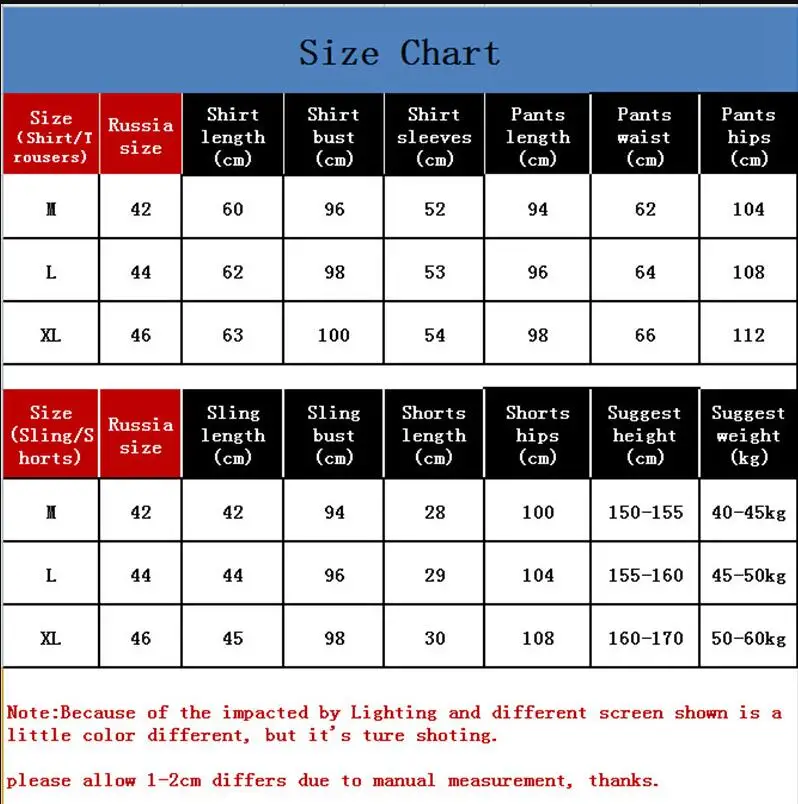 Size Chart

| Size (Shirt/Trousers) | Russia size | Shirt length (cm) | Shirt bust (cm) | Shirt sleeves (cm) | Pants length (cm) | Pants waist (cm) | Pants hips (cm) |
|---|---|---|---|---|---|---|---|
| M | 42 | 60 | 96 | 52 | 94 | 62 | 104 |
| L | 44 | 62 | 98 | 53 | 96 | 64 | 108 |
| XL | 46 | 63 | 100 | 54 | 98 | 66 | 112 |

| Size (Sling/Shorts) | Russia size | Sling length (cm) | Sling bust (cm) | Shorts length (cm) | Shorts hips (cm) | Suggest height (cm) | Suggest weight (kg) |
|---|---|---|---|---|---|---|---|
| M | 42 | 42 | 94 | 28 | 100 | 150-155 | 40-45kg |
| L | 44 | 44 | 96 | 29 | 104 | 155-160 | 45-50kg |
| XL | 46 | 45 | 98 | 30 | 108 | 160-170 | 50-60kg |

Note:Because of the impacted by Lighting and different screen shown is a little color different, but it's ture shoting.

please allow 1-2cm differs due to manual measurement, thanks.